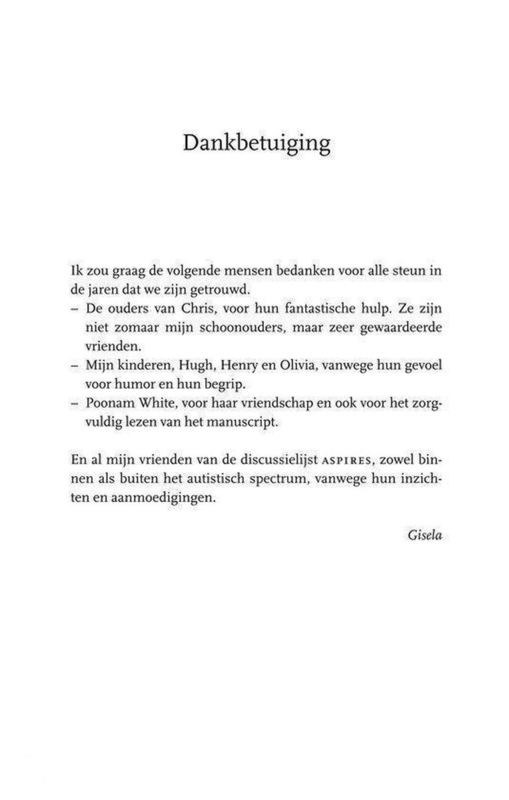 Dankbetuiging

Ik zou graag de volgende mensen bedanken voor alle steun in de jaren dat we zijn getrouwd.
– De ouders van Chris, voor hun fantastische hulp. Ze zijn niet zomaar mijn schoonouders, maar zeer gewaardeerde vrienden.
– Mijn kinderen, Hugh, Henry en Olivia, vanwege hun gevoel voor humor en hun begrip.
– Poonam White, voor haar vriendschap en ook voor het zorgvuldig lezen van het manuscript.

En al mijn vrienden van de discussielijst ASPIRES, zowel binnen als buiten het autistisch spectrum, vanwege hun inzichten en aanmoedigingen.

Gisela